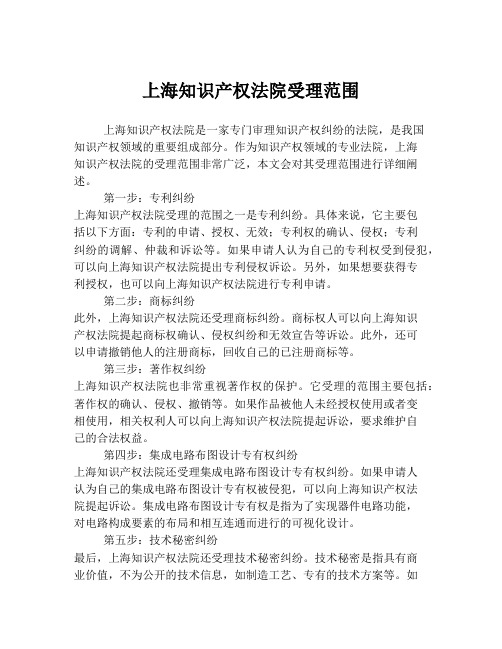 上海知识产权法院受理范围

上海知识产权法院是一家专门审理知识产权纠纷的法院，是我国知识产权领域的重要组成部分。作为知识产权领域的专业法院，上海知识产权法院的受理范围非常广泛，本文会对其受理范围进行详细阐述。

第一步：专利纠纷
上海知识产权法院受理的范围之一是专利纠纷。具体来说，它主要包括以下方面：专利的申请、授权、无效；专利权的确认、侵权；专利纠纷的调解、仲裁和诉讼等。如果申请人认为自己的专利权受到侵犯，可以向上海知识产权法院提出专利侵权诉讼。另外，如果想要获得专利授权，也可以向上海知识产权法院进行专利申请。

第二步：商标纠纷
此外，上海知识产权法院还受理商标纠纷。商标权人可以向上海知识产权法院提起商标权确认、侵权纠纷和无效宣告等诉讼。此外，还可以申请撤销他人的注册商标，回收自己的已注册商标等。

第三步：著作权纠纷
上海知识产权法院也非常重视著作权的保护。它受理的范围主要包括：著作权的确认、侵权、撤销等。如果作品被他人未经授权使用或者变相使用，相关权利人可以向上海知识产权法院提起诉讼，要求维护自己的合法权益。

第四步：集成电路布图设计专有权纠纷
上海知识产权法院还受理集成电路布图设计专有权纠纷。如果申请人认为自己的集成电路布图设计专有权被侵犯，可以向上海知识产权法院提起诉讼。集成电路布图设计专有权是指为了实现器件电路功能，对电路构成要素的布局和相互连通而进行的可视化设计。

第五步：技术秘密纠纷
最后，上海知识产权法院还受理技术秘密纠纷。技术秘密是指具有商业价值，不为公开的技术信息，如制造工艺、专有的技术方案等。如